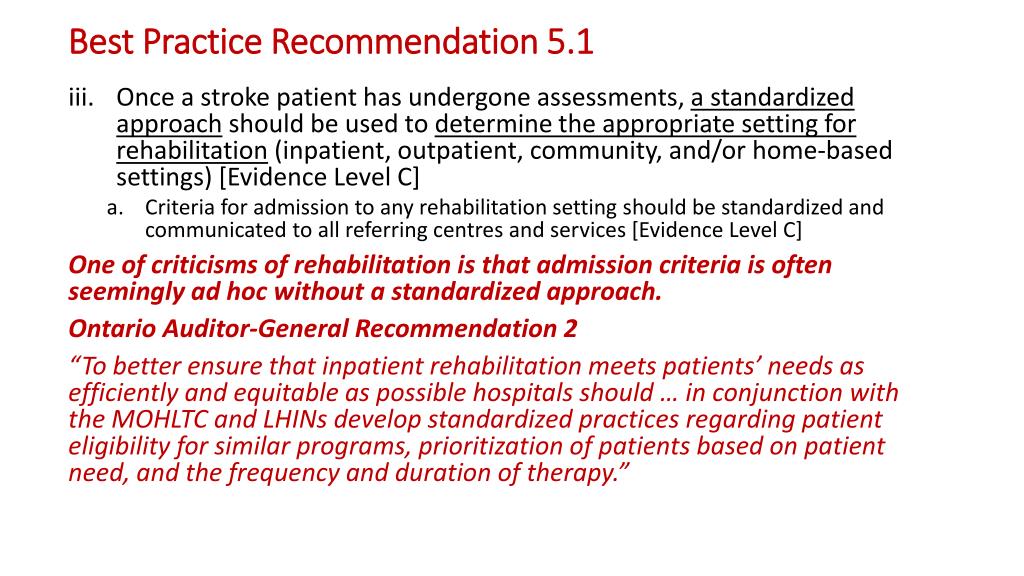 Best Practice Recommendation 5.1

iii. Once a stroke patient has undergone assessments, a standardized approach should be used to determine the appropriate setting for rehabilitation (inpatient, outpatient, community, and/or home-based settings) [Evidence Level C]

a. Criteria for admission to any rehabilitation setting should be standardized and communicated to all referring centres and services [Evidence Level C]

One of criticisms of rehabilitation is that admission criteria is often seemingly ad hoc without a standardized approach.

Ontario Auditor-General Recommendation 2

“To better ensure that inpatient rehabilitation meets patients’ needs as efficiently and equitable as possible hospitals should … in conjunction with the MOHLTC and LHINs develop standardized practices regarding patient eligibility for similar programs, prioritization of patients based on patient need, and the frequency and duration of therapy.”